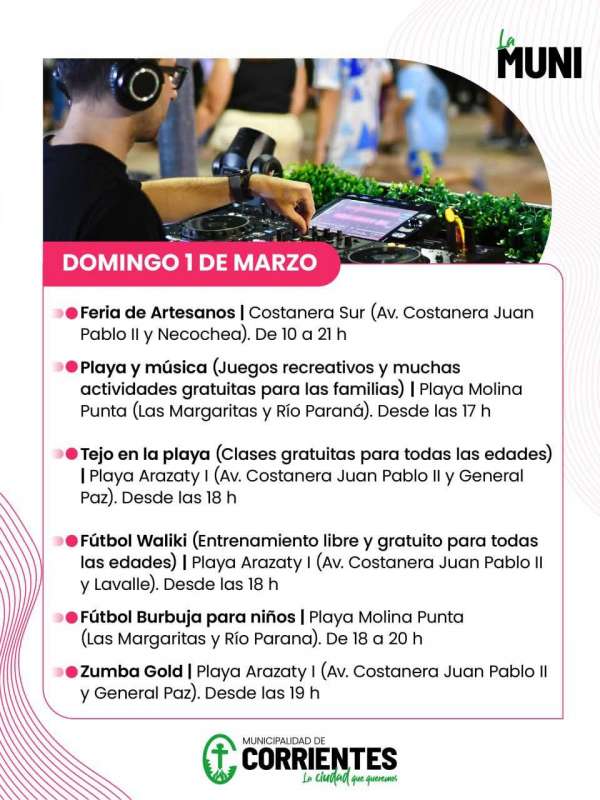 La MUNI

DOMINGO 1 DE MARZO

Feria de Artesanos | Costanera Sur (Av. Costanera Juan Pablo II y Necochea). De 10 a 21 h

Playa y música (Juegos recreativos y muchas actividades gratuitas para las familias) | Playa Molina Punta (Las Margaritas y Río Paraná). Desde las 17 h

Tejo en la playa (Clases gratuitas para todas las edades) | Playa Arazaty I (Av. Costanera Juan Pablo II y General Paz). Desde las 18 h

Fútbol Waliki (Entrenamiento libre y gratuito para todas las edades) | Playa Arazaty I (Av. Costanera Juan Pablo II y Lavalle). Desde las 18 h

Fútbol Burbuja para niños | Playa Molina Punta (Las Margaritas y Río Parana). De 18 a 20 h

Zumba Gold | Playa Arazaty I (Av. Costanera Juan Pablo II y General Paz). Desde las 19 h

MUNICIPALIDAD DE CORRIENTES
La ciudad que queremos